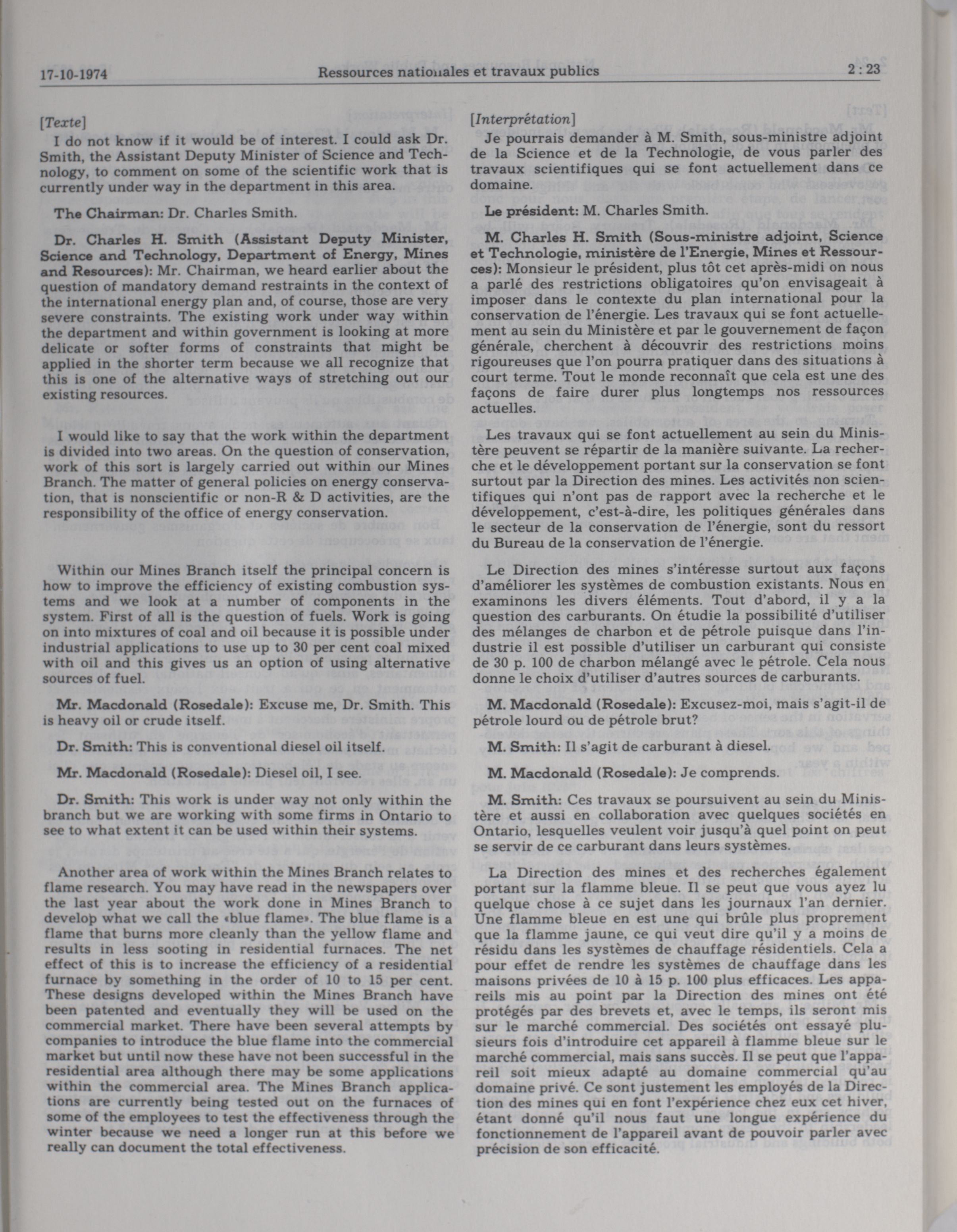 17-10-1974 Ressources nationales et travaux publics 2 : 23

[Texte]
I do not know if it would be of interest. I could ask Dr. Smith, the Assistant Deputy Minister of Science and Technology, to comment on some of the scientific work that is currently under way in the department in this area.

The Chairman: Dr. Charles Smith.

Dr. Charles H. Smith (Assistant Deputy Minister, Science and Technology, Department of Energy, Mines and Resources): Mr. Chairman, we heard earlier about the question of mandatory demand restraints in the context of the international energy plan and, of course, those are very severe constraints. The existing work under way within the department and within government is looking at more delicate or softer forms of constraints that might be applied in the shorter term because we all recognize that this is one of the alternative ways of stretching out our existing resources.

I would like to say that the work within the department is divided into two areas. On the question of conservation, work of this sort is largely carried out within our Mines Branch. The matter of general policies on energy conservation, that is nonscientific or non-R & D activities, are the responsibility of the office of energy conservation.

Within our Mines Branch itself the principal concern is how to improve the efficiency of existing combustion systems and we look at a number of components in the system. First of all is the question of fuels. Work is going on into mixtures of coal and oil because it is possible under industrial applications to use up to 30 per cent coal mixed with oil and this gives us an option of using alternative sources of fuel.

Mr. Macdonald (Rosedale): Excuse me, Dr. Smith. This is heavy oil or crude itself.

Dr. Smith: This is conventional diesel oil itself.

Mr. Macdonald (Rosedale): Diesel oil, I see.

Dr. Smith: This work is under way not only within the branch but we are working with some firms in Ontario to see to what extent it can be used within their systems.

Another area of work within the Mines Branch relates to flame research. You may have read in the newspapers over the last year about the work done in Mines Branch to develop what we call the «blue flame». The blue flame is a flame that burns more cleanly than the yellow flame and results in less sooting in residential furnaces. The net effect of this is to increase the efficiency of a residential furnace by something in the order of 10 to 15 per cent. These designs developed within the Mines Branch have been patented and eventually they will be used on the commercial market. There have been several attempts by companies to introduce the blue flame into the commercial market but until now these have not been successful in the residential area although there may be some applications within the commercial area. The Mines Branch applications are currently being tested out on the furnaces of some of the employees to test the effectiveness through the winter because we need a longer run at this before we really can document the total effectiveness.

[Interprétation]
Je pourrais demander à M. Smith, sous-ministre adjoint de la Science et de la Technologie, de vous parler des travaux scientifiques qui se font actuellement dans ce domaine.

Le président: M. Charles Smith.

M. Charles H. Smith (Sous-ministre adjoint, Science et Technologie, ministère de l'Energie, Mines et Ressources): Monsieur le président, plus tôt cet après-midi on nous a parlé des restrictions obligatoires qu'on envisageait à imposer dans le contexte du plan international pour la conservation de l'énergie. Les travaux qui se font actuellement au sein du Ministère et par le gouvernement de façon générale, cherchent à découvrir des restrictions moins rigoureuses que l'on pourra pratiquer dans des situations à court terme. Tout le monde reconnaît que cela est une des façons de faire durer plus longtemps nos ressources actuelles.

Les travaux qui se font actuellement au sein du Ministère peuvent se répartir de la manière suivante. La recherche et le développement portant sur la conservation se font surtout par la Direction des mines. Les activités non scientifiques qui n'ont pas de rapport avec la recherche et le développement, c'est-à-dire, les politiques générales dans le secteur de la conservation de l'énergie, sont du ressort du Bureau de la conservation de l'énergie.

Le Direction des mines s'intéresse surtout aux façons d'améliorer les systèmes de combustion existants. Nous en examinons les divers éléments. Tout d'abord, il y a la question des carburants. On étudie la possibilité d'utiliser des mélanges de charbon et de pétrole puisque dans l'industrie il est possible d'utiliser un carburant qui consiste de 30 p. 100 de charbon mélangé avec le pétrole. Cela nous donne le choix d'utiliser d'autres sources de carburants.

M. Macdonald (Rosedale): Excusez-moi, mais s'agit-il de pétrole lourd ou de pétrole brut?

M. Smith: Il s'agit de carburant à diesel.

M. Macdonald (Rosedale): Je comprends.

M. Smith: Ces travaux se poursuivent au sein du Ministère et aussi en collaboration avec quelques sociétés en Ontario, lesquelles veulent voir jusqu'à quel point on peut se servir de ce carburant dans leurs systèmes.

La Direction des mines et des recherches également portant sur la flamme bleue. Il se peut que vous ayez lu quelque chose à ce sujet dans les journaux l'an dernier. Une flamme bleue en est une qui brûle plus proprement que la flamme jaune, ce qui veut dire qu'il y a moins de résidu dans les systèmes de chauffage résidentiels. Cela a pour effet de rendre les systèmes de chauffage dans les maisons privées de 10 à 15 p. 100 plus efficaces. Les appareils mis au point par la Direction des mines ont été protégés par des brevets et, avec le temps, ils seront mis sur le marché commercial. Des sociétés ont essayé plusieurs fois d'introduire cet appareil à flamme bleue sur le marché commercial, mais sans succès. Il se peut que l'appareil soit mieux adapté au domaine commercial qu'au domaine privé. Ce sont justement les employés de la Direction des mines qui en font l'expérience chez eux cet hiver, étant donné qu'il nous faut une longue expérience du fonctionnement de l'appareil avant de pouvoir parler avec précision de son efficacité.